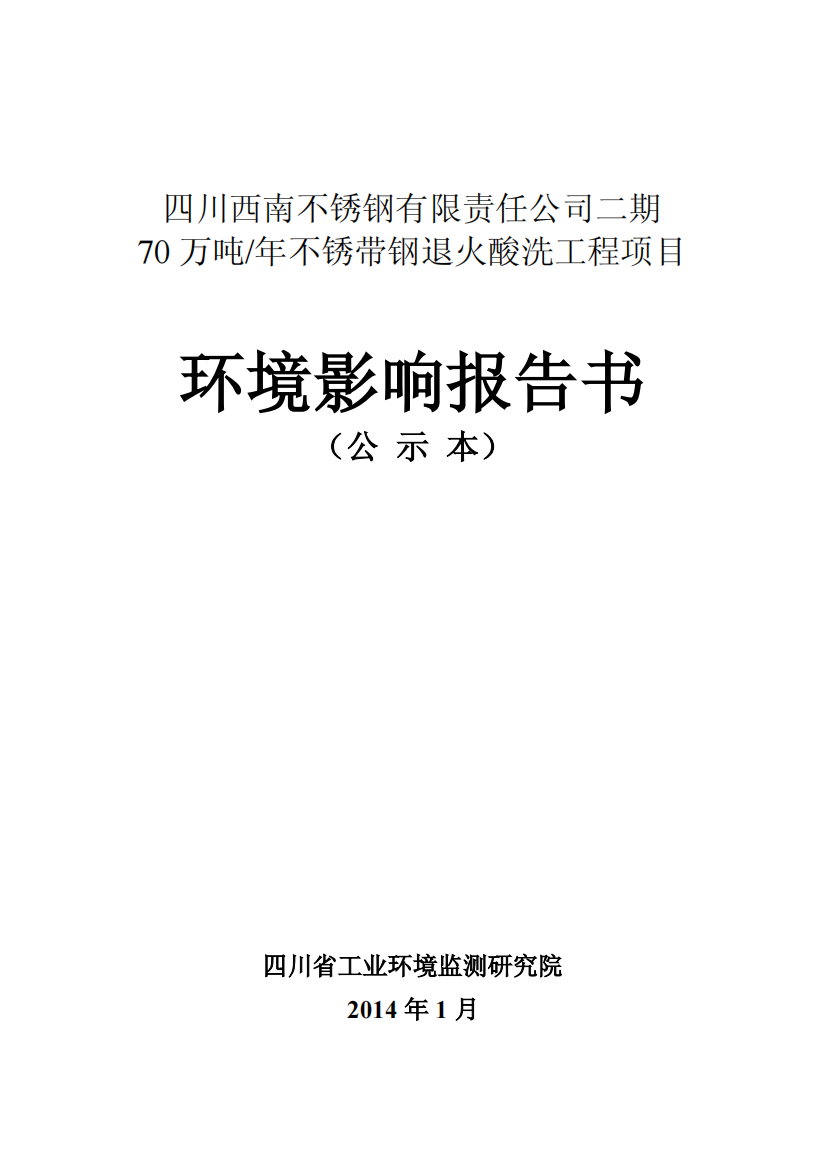 四川西南不锈钢有限责任公司二期
70 万吨/年不锈带钢退火酸洗工程项目

环境影响报告书
（公 示 本）

四川省工业环境监测研究院
2014 年 1 月